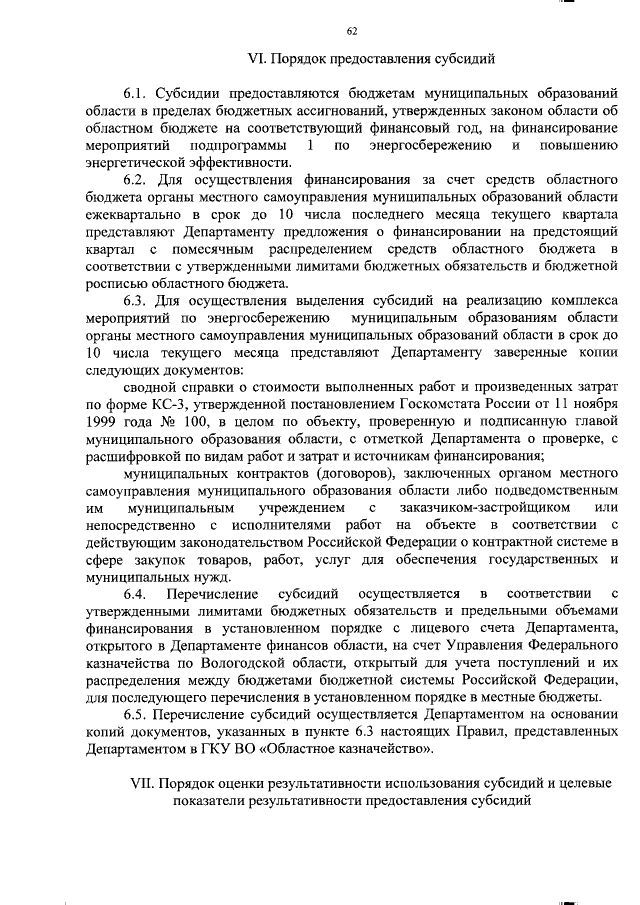 62

VI. Порядок предоставления субсидий

6.1. Субсидии предоставляются бюджетам муниципальных образований области в пределах бюджетных ассигнований, утвержденных законом области об областном бюджете на соответствующий финансовый год, на финансирование мероприятий подпрограммы 1 по энергосбережению и повышению энергетической эффективности.

6.2. Для осуществления финансирования за счет средств областного бюджета органы местного самоуправления муниципальных образований области ежеквартально в срок до 10 числа последнего месяца текущего квартала представляют Департаменту предложения о финансировании на предстоящий квартал с помесячным распределением средств областного бюджета в соответствии с утвержденными лимитами бюджетных обязательств и бюджетной росписью областного бюджета.

6.3. Для осуществления выделения субсидий на реализацию комплекса мероприятий по энергосбережению муниципальным образованиям области органы местного самоуправления муниципальных образований области в срок до 10 числа текущего месяца представляют Департаменту заверенные копии следующих документов:

сводной справки о стоимости выполненных работ и произведенных затрат по форме КС-3, утвержденной постановлением Госкомстата России от 11 ноября 1999 года № 100, в целом по объекту, проверенную и подписанную главой муниципального образования области, с отметкой Департамента о проверке, с расшифровкой по видам работ и затрат и источникам финансирования;

муниципальных контрактов (договоров), заключенных органом местного самоуправления муниципального образования области либо подведомственным им муниципальным учреждением с заказчиком-застройщиком или непосредственно с исполнителями работ на объекте в соответствии с действующим законодательством Российской Федерации о контрактной системе в сфере закупок товаров, работ, услуг для обеспечения государственных и муниципальных нужд.

6.4. Перечисление субсидий осуществляется в соответствии с утвержденными лимитами бюджетных обязательств и предельными объемами финансирования в установленном порядке с лицевого счета Департамента, открытого в Департаменте финансов области, на счет Управления Федерального казначейства по Вологодской области, открытый для учета поступлений и их распределения между бюджетами бюджетной системы Российской Федерации, для последующего перечисления в установленном порядке в местные бюджеты.

6.5. Перечисление субсидий осуществляется Департаментом на основании копий документов, указанных в пункте 6.3 настоящих Правил, представленных Департаментом в ГКУ ВО «Областное казначейство».

VII. Порядок оценки результативности использования субсидий и целевые показатели результативности предоставления субсидий